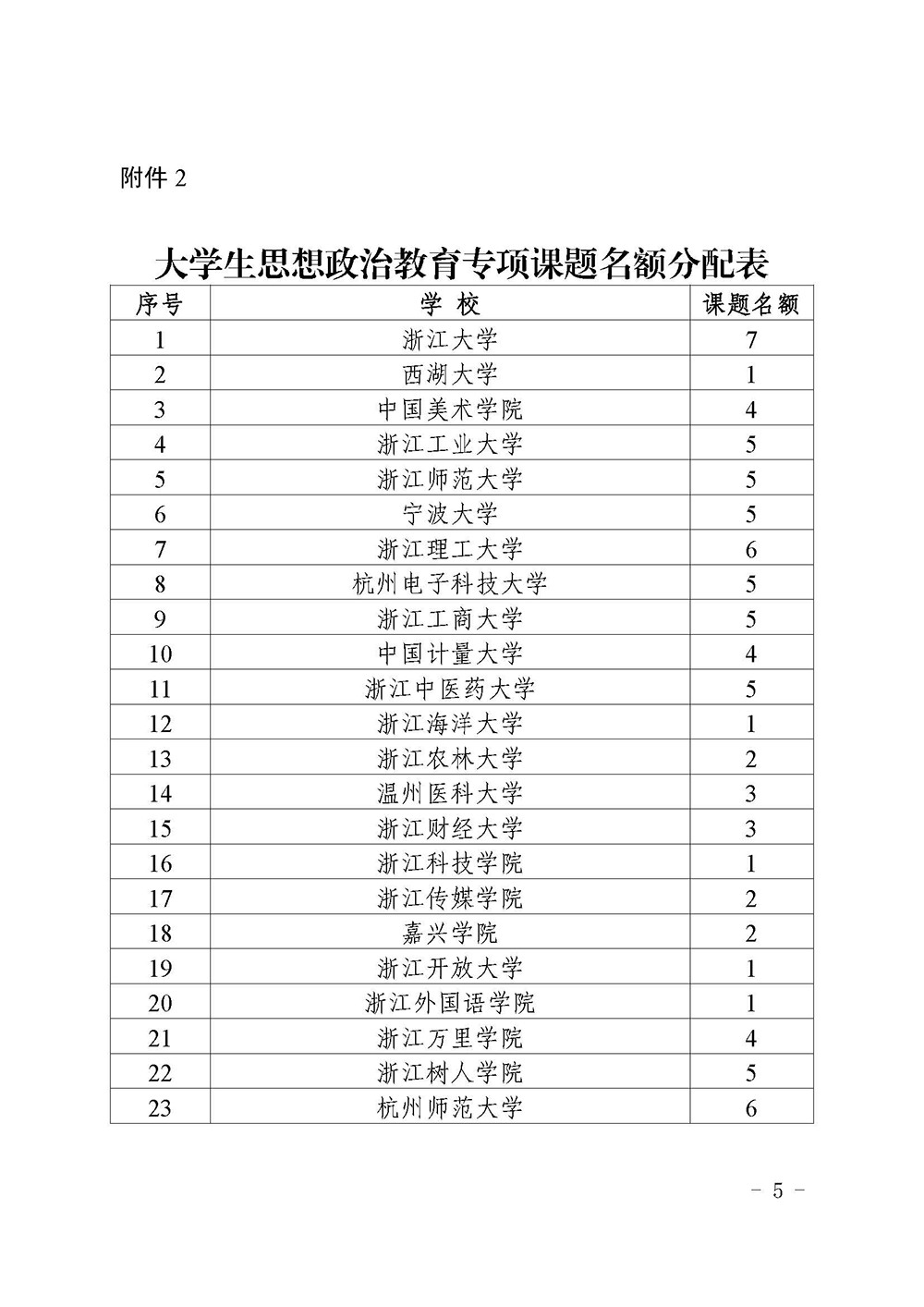 附件 2

大学生思想政治教育专项课题名额分配表

| 序号 | 学 校 | 课题名额 |
|---|---|---|
| 1 | 浙江大学 | 7 |
| 2 | 西湖大学 | 1 |
| 3 | 中国美术学院 | 4 |
| 4 | 浙江工业大学 | 5 |
| 5 | 浙江师范大学 | 5 |
| 6 | 宁波大学 | 5 |
| 7 | 浙江理工大学 | 6 |
| 8 | 杭州电子科技大学 | 5 |
| 9 | 浙江工商大学 | 5 |
| 10 | 中国计量大学 | 4 |
| 11 | 浙江中医药大学 | 5 |
| 12 | 浙江海洋大学 | 1 |
| 13 | 浙江农林大学 | 2 |
| 14 | 温州医科大学 | 3 |
| 15 | 浙江财经大学 | 3 |
| 16 | 浙江科技学院 | 1 |
| 17 | 浙江传媒学院 | 2 |
| 18 | 嘉兴学院 | 2 |
| 19 | 浙江开放大学 | 1 |
| 20 | 浙江外国语学院 | 1 |
| 21 | 浙江万里学院 | 4 |
| 22 | 浙江树人学院 | 5 |
| 23 | 杭州师范大学 | 6 |

- 5 -